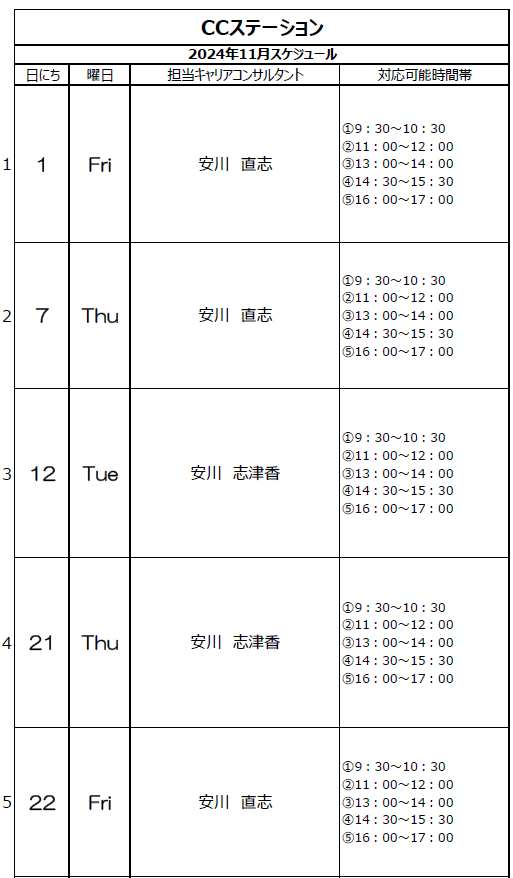 CCステーション

2024年11月スケジュール

|  | 日にち | 曜日 | 担当キャリアコンサルタント | 対応可能時間帯 |
|---|---|---|---|---|
| 1 | 1 | Fri | 安川 直志 | ①9：30～10：30 ②11：00～12：00 ③13：00～14：00 ④14：30～15：30 ⑤16：00～17：00 |
| 2 | 7 | Thu | 安川 直志 | ①9：30～10：30 ②11：00～12：00 ③13：00～14：00 ④14：30～15：30 ⑤16：00～17：00 |
| 3 | 12 | Tue | 安川 志津香 | ①9：30～10：30 ②11：00～12：00 ③13：00～14：00 ④14：30～15：30 ⑤16：00～17：00 |
| 4 | 21 | Thu | 安川 志津香 | ①9：30～10：30 ②11：00～12：00 ③13：00～14：00 ④14：30～15：30 ⑤16：00～17：00 |
| 5 | 22 | Fri | 安川 直志 | ①9：30～10：30 ②11：00～12：00 ③13：00～14：00 ④14：30～15：30 ⑤16：00～17：00 |